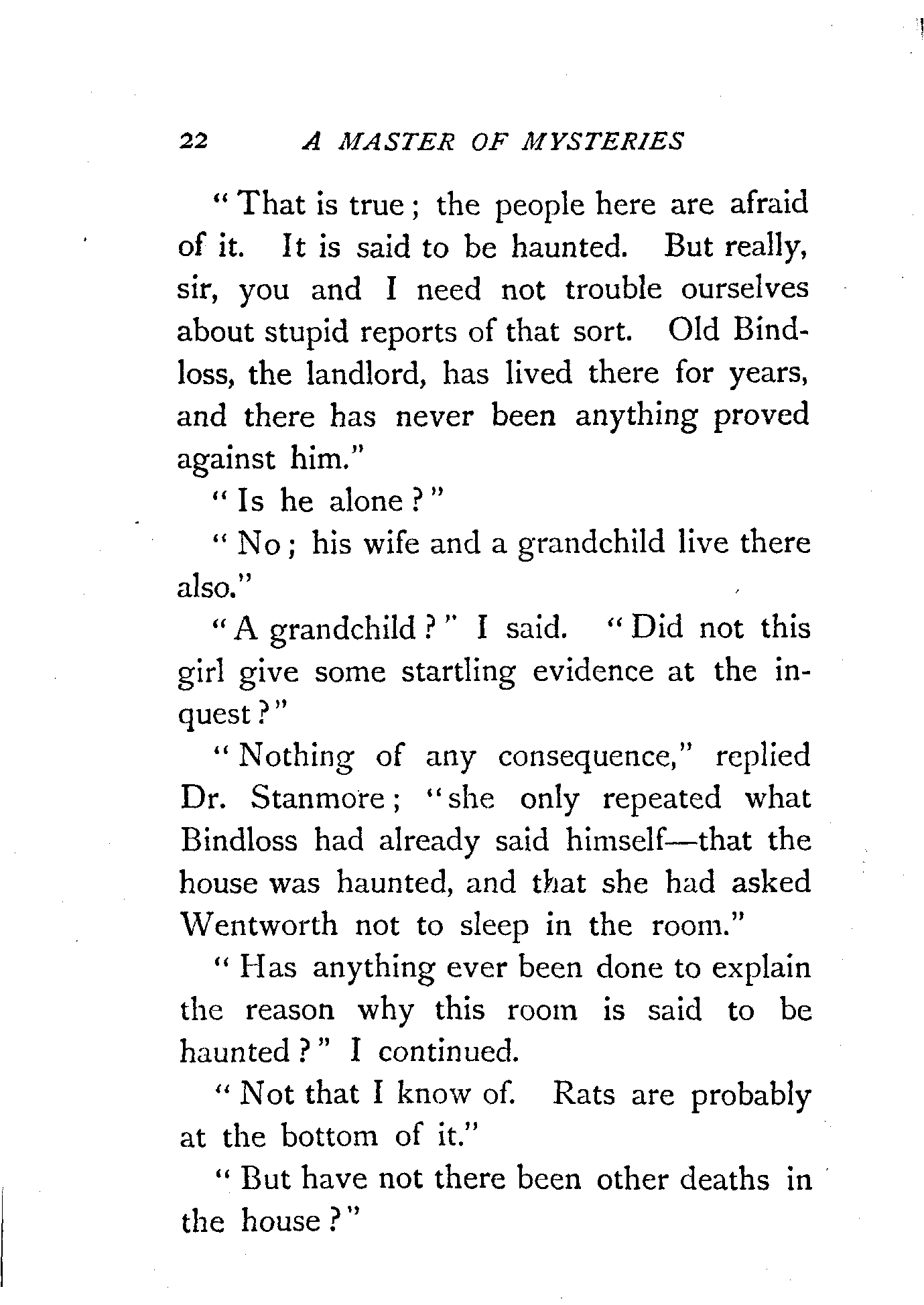 22 A MASTER OF MYSTERIES

"That is true; the people here are afraid of it. It is said to be haunted. But really, sir, you and I need not trouble ourselves about stupid reports of that sort. Old Bindloss, the landlord, has lived there for years, and there has never been anything proved against him."

"Is he alone?"

"No; his wife and a grandchild live there also."

"A grandchild?" I said. "Did not this girl give some startling evidence at the inquest?"

"Nothing of any consequence," replied Dr. Stanmore; "she only repeated what Bindloss had already said himself—that the house was haunted, and that she had asked Wentworth not to sleep in the room."

"Has anything ever been done to explain the reason why this room is said to be haunted?" I continued.

"Not that I know of. Rats are probably at the bottom of it."

"But have not there been other deaths in the house?"